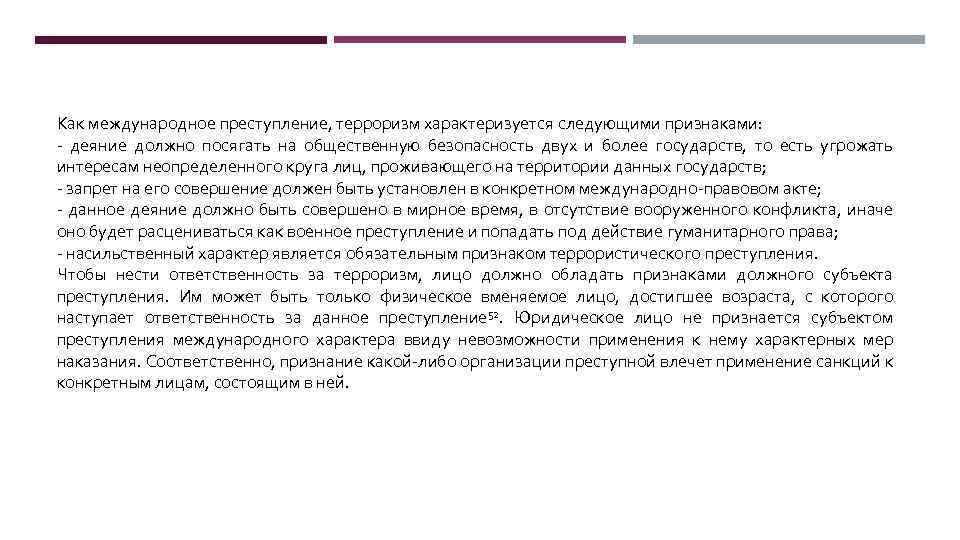 Как международное преступление, терроризм характеризуется следующими признаками:
- деяние должно посягать на общественную безопасность двух и более государств, то есть угрожать интересам неопределенного круга лиц, проживающего на территории данных государств;
- запрет на его совершение должен быть установлен в конкретном международно-правовом акте;
- данное деяние должно быть совершено в мирное время, в отсутствие вооруженного конфликта, иначе оно будет расцениваться как военное преступление и попадать под действие гуманитарного права;
- насильственный характер является обязательным признаком террористического преступления.
Чтобы нести ответственность за терроризм, лицо должно обладать признаками должного субъекта преступления. Им может быть только физическое вменяемое лицо, достигшее возраста, с которого наступает ответственность за данное преступление$^{52}$. Юридическое лицо не признается субъектом преступления международного характера ввиду невозможности применения к нему характерных мер наказания. Соответственно, признание какой-либо организации преступной влечет применение санкций к конкретным лицам, состоящим в ней.